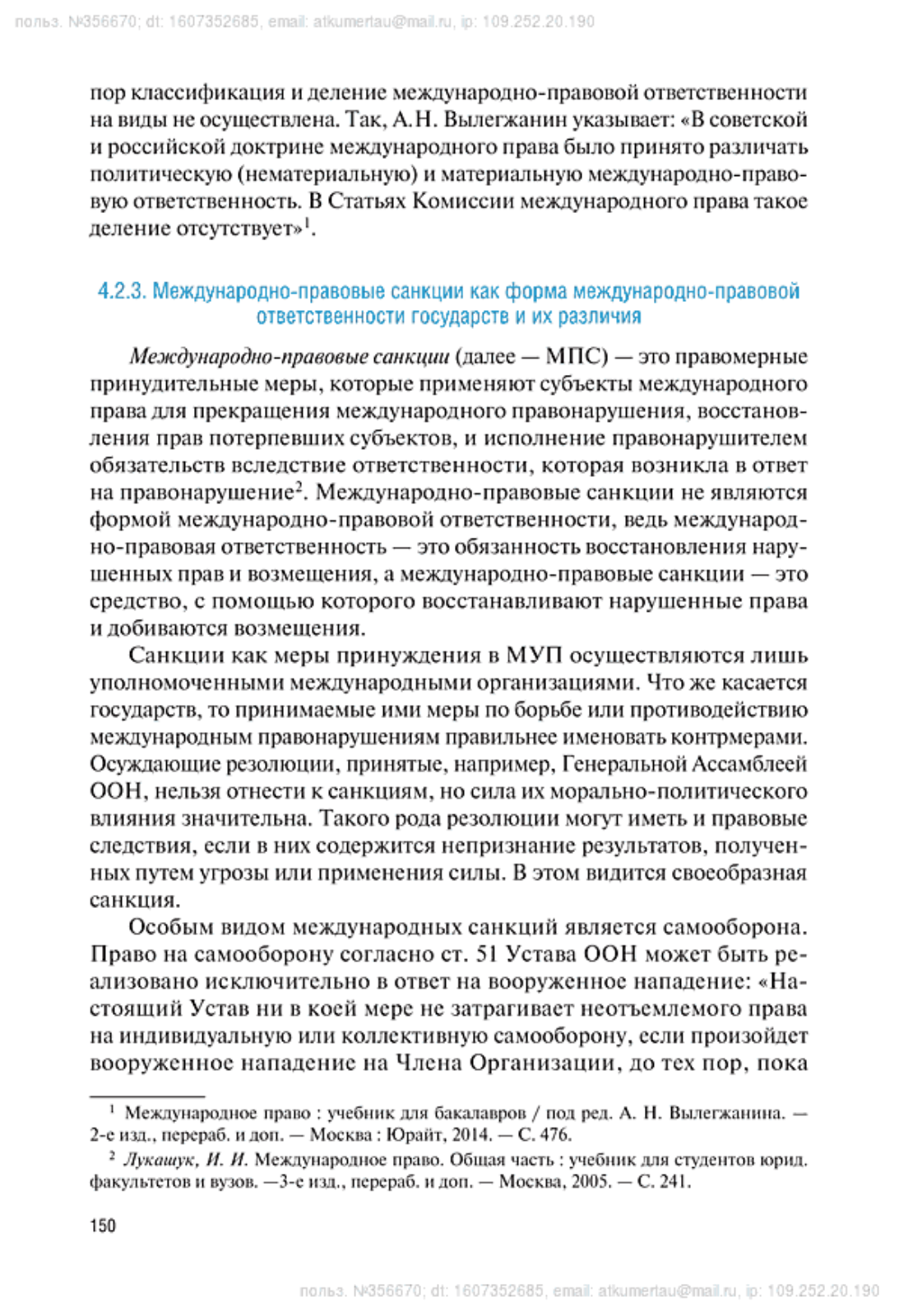 польз. №356670; dt: 1607352685, email: atkumertau@mail.ru, ip: 109.252.20.190

пор классификация и деление международно-правовой ответственности на виды не осуществлена. Так, А.Н. Вылегжанин указывает: «В советской и российской доктрине международного права было принято различать политическую (нематериальную) и материальную международно-правовую ответственность. В Статьях Комиссии международного права такое деление отсутствует»$^1$.

4.2.3. Международно-правовые санкции как форма международно-правовой ответственности государств и их различия

Международно-правовые санкции (далее — МПС) — это правомерные принудительные меры, которые применяют субъекты международного права для прекращения международного правонарушения, восстановления прав потерпевших субъектов, и исполнение правонарушителем обязательств вследствие ответственности, которая возникла в ответ на правонарушение$^2$. Международно-правовые санкции не являются формой международно-правовой ответственности, ведь международно-правовая ответственность — это обязанность восстановления нарушенных прав и возмещения, а международно-правовые санкции — это средство, с помощью которого восстанавливают нарушенные права и добиваются возмещения.

Санкции как меры принуждения в МУП осуществляются лишь уполномоченными международными организациями. Что же касается государств, то принимаемые ими меры по борьбе или противодействию международным правонарушениям правильнее именовать контрмерами. Осуждающие резолюции, принятые, например, Генеральной Ассамблеей ООН, нельзя отнести к санкциям, но сила их морально-политического влияния значительна. Такого рода резолюции могут иметь и правовые следствия, если в них содержится непризнание результатов, полученных путем угрозы или применения силы. В этом видится своеобразная санкция.

Особым видом международных санкций является самооборона. Право на самооборону согласно ст. 51 Устава ООН может быть реализовано исключительно в ответ на вооруженное нападение: «Настоящий Устав ни в коей мере не затрагивает неотъемлемого права на индивидуальную или коллективную самооборону, если произойдет вооруженное нападение на Члена Организации, до тех пор, пока

$^1$ Международное право : учебник для бакалавров / под ред. А. Н. Вылегжанина. — 2-е изд., перераб. и доп. — Москва : Юрайт, 2014. — С. 476.

$^2$ Лукашук, И. И. Международное право. Общая часть : учебник для студентов юрид. факультетов и вузов. —3-е изд., перераб. и доп. — Москва, 2005. — С. 241.

150

польз. №356670; dt: 1607352685, email: atkumertau@mail.ru, ip: 109.252.20.190